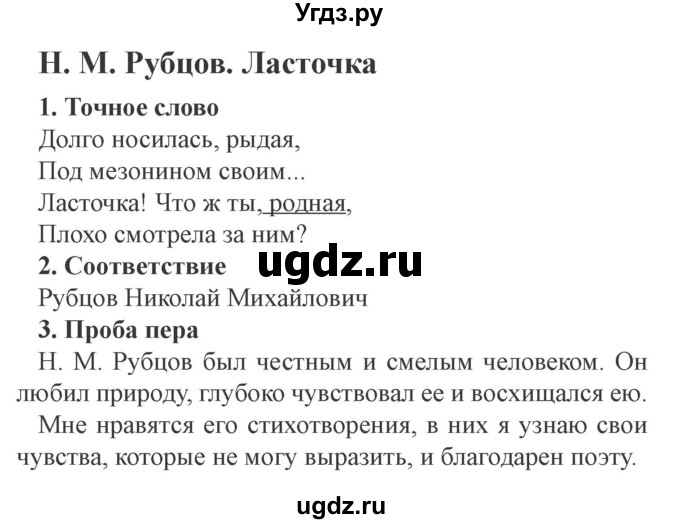 Угдз.ру

Н. М. Рубцов. Ласточка

1. Точное слово

Долго носилась, рыдая,
Под мезонином своим...
Ласточка! Что ж ты, родная,
Плохо смотрела за ним?

2. Соответствие

ugdz.ru

Рубцов Николай Михайлович

3. Проба пера

Н. М. Рубцов был честным и смелым человеком. Он любил природу, глубоко чувствовал ее и восхищался ею.

Мне нравятся его стихотворения, в них я узнаю свои чувства, которые не могу выразить, и благодарен поэту.

ugdz.ru